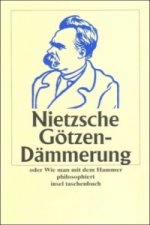 Nietzsche
Götzen-Dämmerung

oder Wie man mit dem Hammer philosophiert

insel taschenbuch